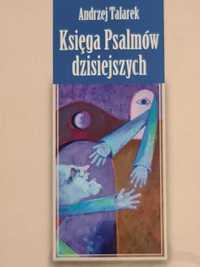 Andrzej Talarek

Księga Psalmów dzisiejszych